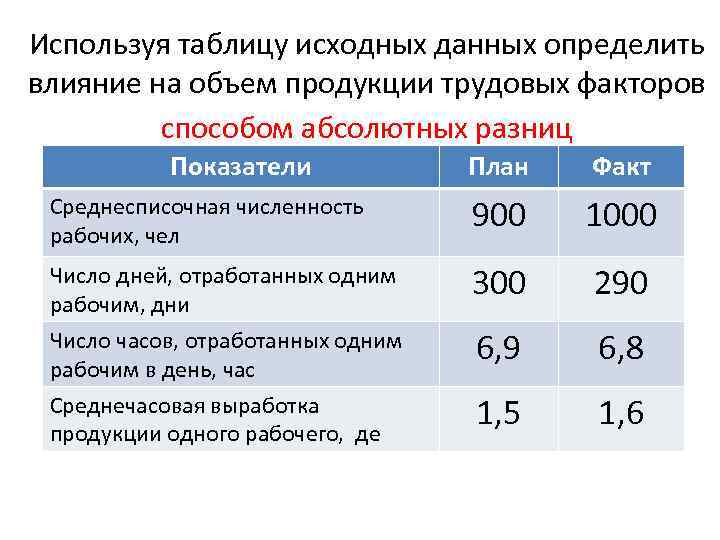 Используя таблицу исходных данных определить влияние на объем продукции трудовых факторов

способом абсолютных разниц

| Показатели | План | Факт |
|---|---|---|
| Среднесписочная численность рабочих, чел | 900 | 1000 |
| Число дней, отработанных одним рабочим, дни | 300 | 290 |
| Число часов, отработанных одним рабочим в день, час | 6,9 | 6,8 |
| Среднечасовая выработка продукции одного рабочего, де | 1,5 | 1,6 |